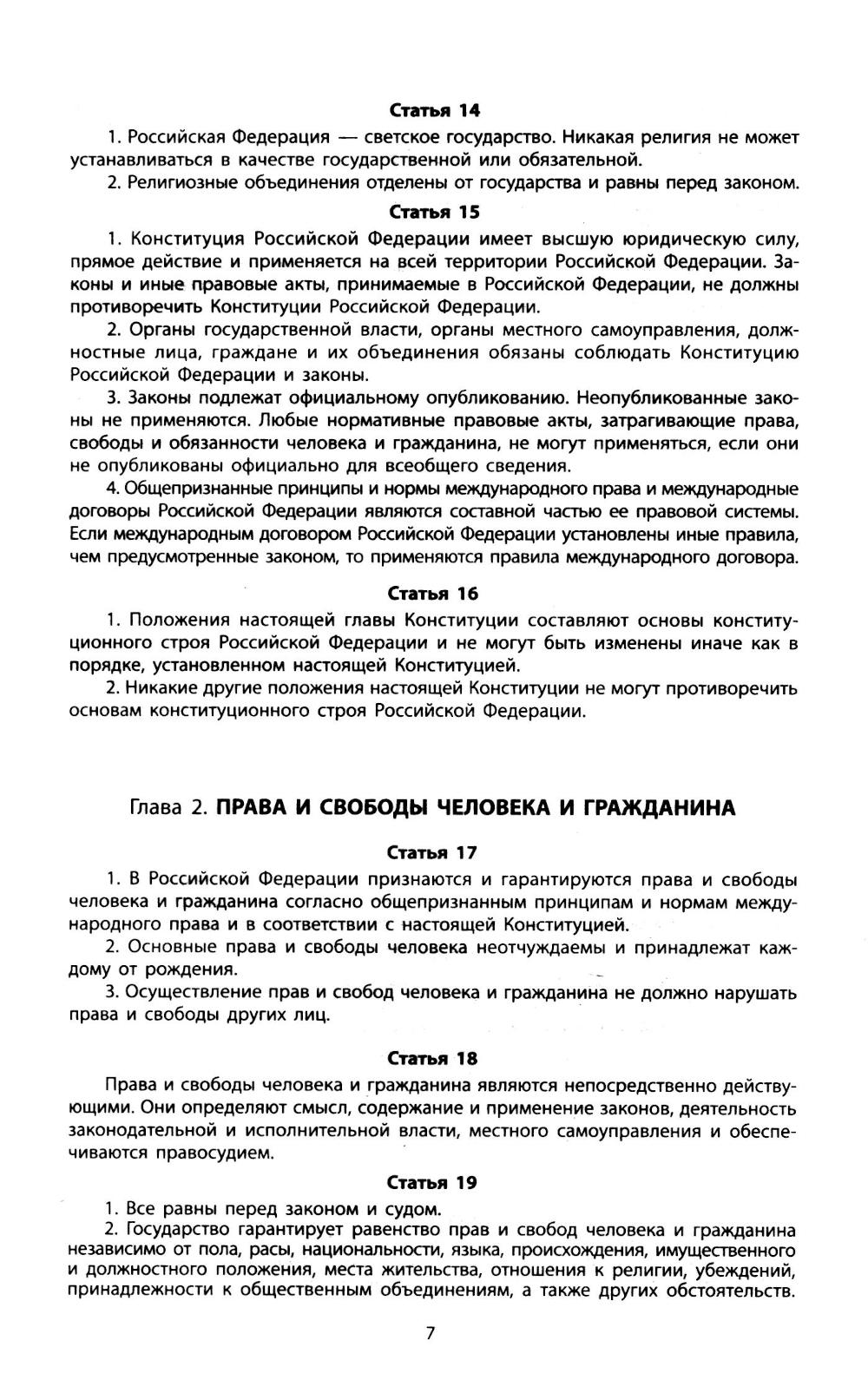 Статья 14

1. Российская Федерация — светское государство. Никакая религия не может устанавливаться в качестве государственной или обязательной.

2. Религиозные объединения отделены от государства и равны перед законом.

Статья 15

1. Конституция Российской Федерации имеет высшую юридическую силу, прямое действие и применяется на всей территории Российской Федерации. Законы и иные правовые акты, принимаемые в Российской Федерации, не должны противоречить Конституции Российской Федерации.

2. Органы государственной власти, органы местного самоуправления, должностные лица, граждане и их объединения обязаны соблюдать Конституцию Российской Федерации и законы.

3. Законы подлежат официальному опубликованию. Неопубликованные законы не применяются. Любые нормативные правовые акты, затрагивающие права, свободы и обязанности человека и гражданина, не могут применяться, если они не опубликованы официально для всеобщего сведения.

4. Общепризнанные принципы и нормы международного права и международные договоры Российской Федерации являются составной частью ее правовой системы. Если международным договором Российской Федерации установлены иные правила, чем предусмотренные законом, то применяются правила международного договора.

Статья 16

1. Положения настоящей главы Конституции составляют основы конституционного строя Российской Федерации и не могут быть изменены иначе как в порядке, установленном настоящей Конституцией.

2. Никакие другие положения настоящей Конституции не могут противоречить основам конституционного строя Российской Федерации.

Глава 2. ПРАВА И СВОБОДЫ ЧЕЛОВЕКА И ГРАЖДАНИНА

Статья 17

1. В Российской Федерации признаются и гарантируются права и свободы человека и гражданина согласно общепризнанным принципам и нормам международного права и в соответствии с настоящей Конституцией.

2. Основные права и свободы человека неотчуждаемы и принадлежат каждому от рождения.

3. Осуществление прав и свобод человека и гражданина не должно нарушать права и свободы других лиц.

Статья 18

Права и свободы человека и гражданина являются непосредственно действующими. Они определяют смысл, содержание и применение законов, деятельность законодательной и исполнительной власти, местного самоуправления и обеспечиваются правосудием.

Статья 19

1. Все равны перед законом и судом.

2. Государство гарантирует равенство прав и свобод человека и гражданина независимо от пола, расы, национальности, языка, происхождения, имущественного и должностного положения, места жительства, отношения к религии, убеждений, принадлежности к общественным объединениям, а также других обстоятельств.

7